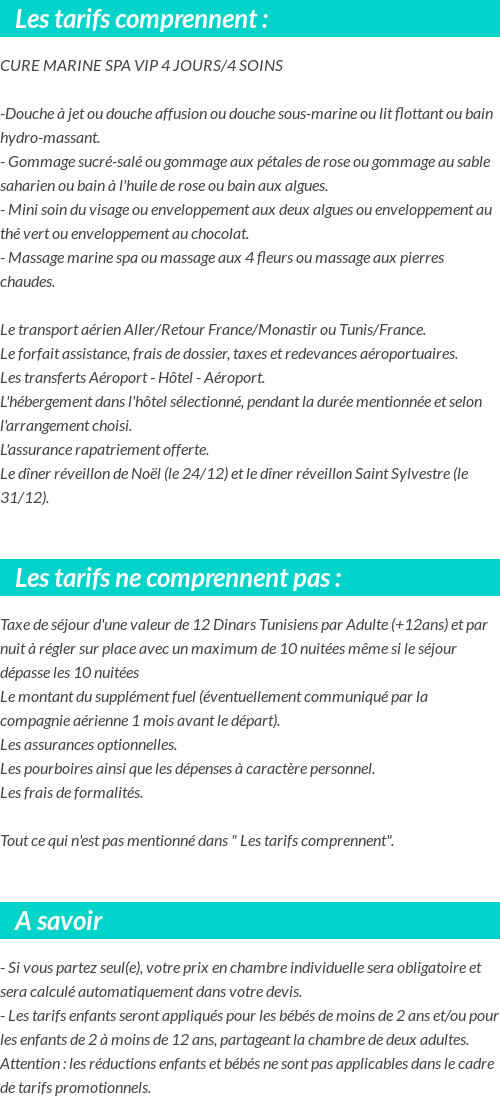 Les tarifs comprennent :

CURE MARINE SPA VIP 4 JOURS/4 SOINS

-Douche à jet ou douche affusion ou douche sous-marine ou lit flottant ou bain hydro-massant.
- Gommage sucré-salé ou gommage aux pétales de rose ou gommage au sable saharien ou bain à l'huile de rose ou bain aux algues.
- Mini soin du visage ou enveloppement aux deux algues ou enveloppement au thé vert ou enveloppement au chocolat.
- Massage marine spa ou massage aux 4 fleurs ou massage aux pierres chaudes.

Le transport aérien Aller/Retour France/Monastir ou Tunis/France.
Le forfait assistance, frais de dossier, taxes et redevances aéroportuaires.
Les transferts Aéroport - Hôtel - Aéroport.
L'hébergement dans l'hôtel sélectionné, pendant la durée mentionnée et selon l'arrangement choisi.
L'assurance rapatriement offerte.
Le dîner réveillon de Noël (le 24/12) et le dîner réveillon Saint Sylvestre (le 31/12).

Les tarifs ne comprennent pas :

Taxe de séjour d'une valeur de 12 Dinars Tunisiens par Adulte (+12ans) et par nuit à régler sur place avec un maximum de 10 nuitées même si le séjour dépasse les 10 nuitées
Le montant du supplément fuel (éventuellement communiqué par la compagnie aérienne 1 mois avant le départ).
Les assurances optionnelles.
Les pourboires ainsi que les dépenses à caractère personnel.
Les frais de formalités.

Tout ce qui n'est pas mentionné dans " Les tarifs comprennent".

A savoir

- Si vous partez seul(e), votre prix en chambre individuelle sera obligatoire et sera calculé automatiquement dans votre devis.
- Les tarifs enfants seront appliqués pour les bébés de moins de 2 ans et/ou pour les enfants de 2 à moins de 12 ans, partageant la chambre de deux adultes.
Attention : les réductions enfants et bébés ne sont pas applicables dans le cadre de tarifs promotionnels.